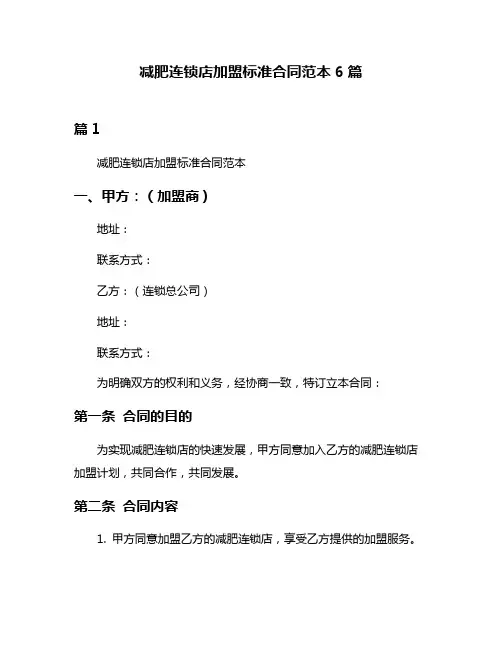 减肥连锁店加盟标准合同范本 6 篇

篇 1

减肥连锁店加盟标准合同范本

一、甲方：（加盟商）

地址：

联系方式：

乙方：（连锁总公司）

地址：

联系方式：

为明确双方的权利和义务，经协商一致，特订立本合同：

第一条 合同的目的

为实现减肥连锁店的快速发展，甲方同意加入乙方的减肥连锁店加盟计划，共同合作，共同发展。

第二条 合同内容

1. 甲方同意加盟乙方的减肥连锁店，享受乙方提供的加盟服务。